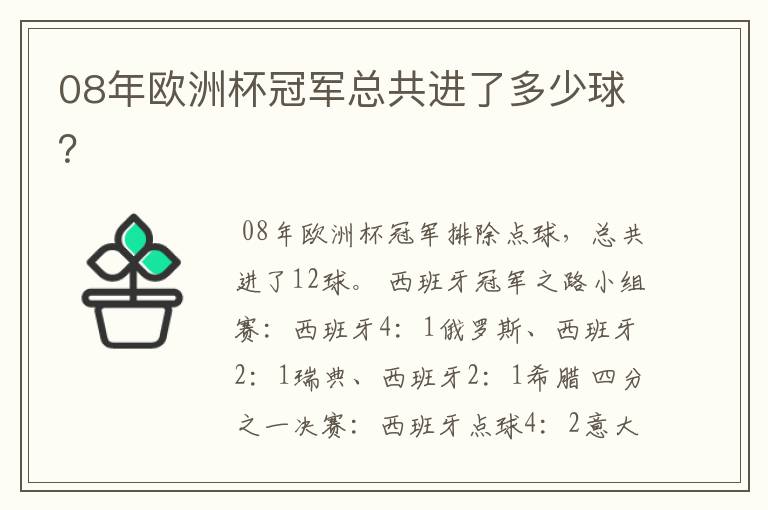 08年欧洲杯冠军总共进了多少球？

08年欧洲杯冠军排除点球，总共进了12球。 西班牙冠军之路小组赛：西班牙4：1俄罗斯、西班牙2：1瑞典、西班牙2：1希腊 四分之一决赛：西班牙点球4：2意大